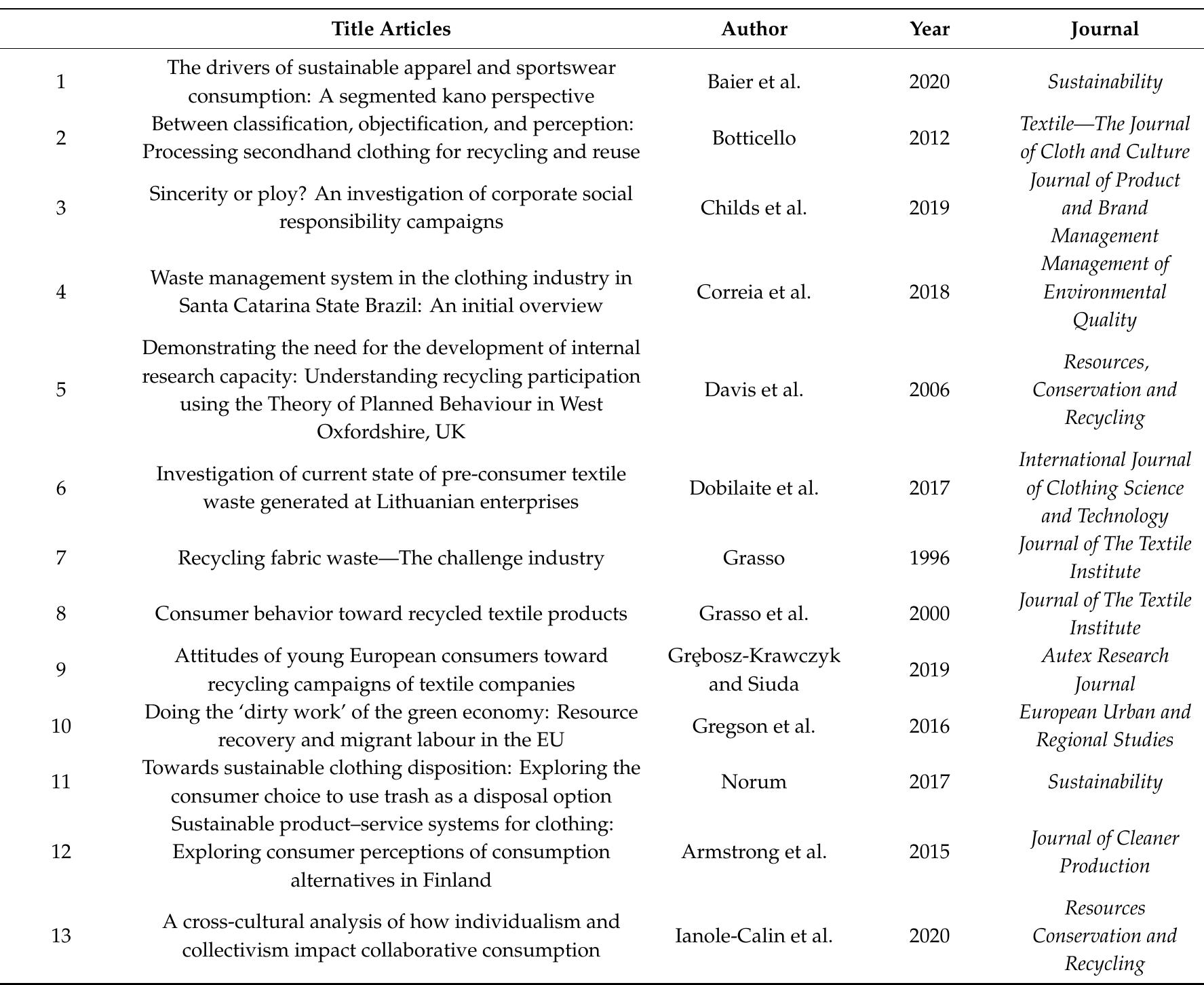 |  | Title Articles | Author | Year | Journal |
|---|---|---|---|---|
| 1 | The drivers of sustainable apparel and sportswear consumption: A segmented kano perspective | Baier et al. | 2020 | Sustainability |
| 2 | Between classification, objectification, and perception: Processing secondhand clothing for recycling and reuse | Botticello | 2012 | Textile—The Journal of Cloth and Culture |
| 3 | Sincerity or ploy? An investigation of corporate social responsibility campaigns | Childs et al. | 2019 | Journal of Product and Brand Management |
| 4 | Waste management system in the clothing industry in Santa Catarina State Brazil: An initial overview | Correia et al. | 2018 | Management of Environmental Quality |
| 5 | Demonstrating the need for the development of internal research capacity: Understanding recycling participation using the Theory of Planned Behaviour in West Oxfordshire, UK | Davis et al. | 2006 | Resources, Conservation and Recycling |
| 6 | Investigation of current state of pre-consumer textile waste generated at Lithuanian enterprises | Dobilaite et al. | 2017 | International Journal of Clothing Science and Technology |
| 7 | Recycling fabric waste—The challenge industry | Grasso | 1996 | Journal of The Textile Institute |
| 8 | Consumer behavior toward recycled textile products | Grasso et al. | 2000 | Journal of The Textile Institute |
| 9 | Attitudes of young European consumers toward recycling campaigns of textile companies | Grębosz-Krawczyk and Siuda | 2019 | Autex Research Journal |
| 10 | Doing the ‘dirty work’ of the green economy: Resource recovery and migrant labour in the EU | Gregson et al. | 2016 | European Urban and Regional Studies |
| 11 | Towards sustainable clothing disposition: Exploring the consumer choice to use trash as a disposal option | Norum | 2017 | Sustainability |
| 12 | Sustainable product–service systems for clothing: Exploring consumer perceptions of consumption alternatives in Finland | Armstrong et al. | 2015 | Journal of Cleaner Production |
| 13 | A cross-cultural analysis of how individualism and collectivism impact collaborative consumption | Ianole-Calin et al. | 2020 | Resources Conservation and Recycling |